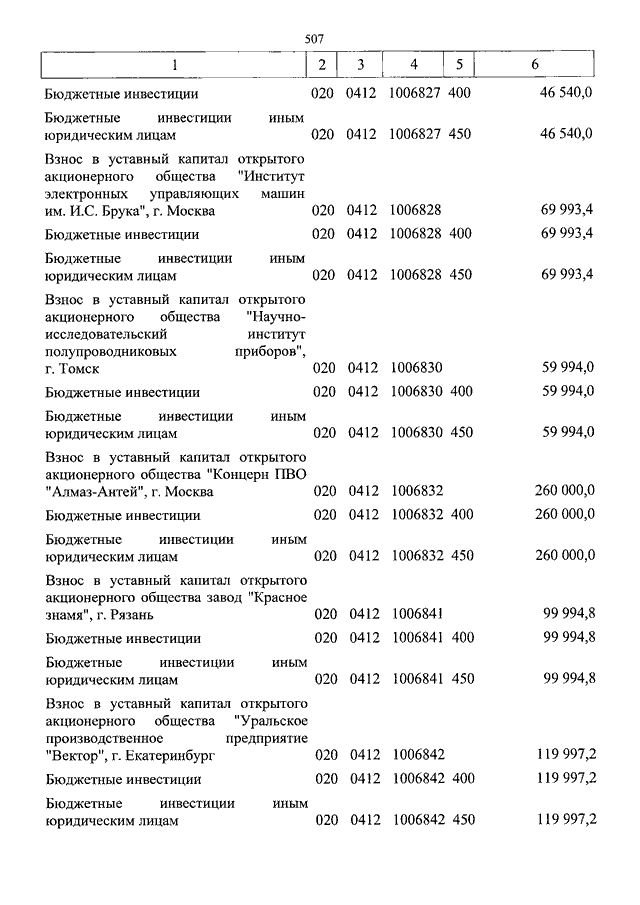 507

| 1 | 2 | 3 | 4 | 5 | 6 |
|---|---|---|---|---|---|
| Бюджетные инвестиции | 020 | 0412 | 1006827 | 400 | 46 540,0 |
| Бюджетные инвестиции иным юридическим лицам | 020 | 0412 | 1006827 | 450 | 46 540,0 |
| Взнос в уставный капитал открытого акционерного общества "Институт электронных управляющих машин им. И.С. Брука", г. Москва | 020 | 0412 | 1006828 | | 69 993,4 |
| Бюджетные инвестиции | 020 | 0412 | 1006828 | 400 | 69 993,4 |
| Бюджетные инвестиции иным юридическим лицам | 020 | 0412 | 1006828 | 450 | 69 993,4 |
| Взнос в уставный капитал открытого акционерного общества "Научно-исследовательский институт полупроводниковых приборов", г. Томск | 020 | 0412 | 1006830 | | 59 994,0 |
| Бюджетные инвестиции | 020 | 0412 | 1006830 | 400 | 59 994,0 |
| Бюджетные инвестиции иным юридическим лицам | 020 | 0412 | 1006830 | 450 | 59 994,0 |
| Взнос в уставный капитал открытого акционерного общества "Концерн ПВО "Алмаз-Антей", г. Москва | 020 | 0412 | 1006832 | | 260 000,0 |
| Бюджетные инвестиции | 020 | 0412 | 1006832 | 400 | 260 000,0 |
| Бюджетные инвестиции иным юридическим лицам | 020 | 0412 | 1006832 | 450 | 260 000,0 |
| Взнос в уставный капитал открытого акционерного общества завод "Красное знамя", г. Рязань | 020 | 0412 | 1006841 | | 99 994,8 |
| Бюджетные инвестиции | 020 | 0412 | 1006841 | 400 | 99 994,8 |
| Бюджетные инвестиции иным юридическим лицам | 020 | 0412 | 1006841 | 450 | 99 994,8 |
| Взнос в уставный капитал открытого акционерного общества "Уральское производственное предприятие "Вектор", г. Екатеринбург | 020 | 0412 | 1006842 | | 119 997,2 |
| Бюджетные инвестиции | 020 | 0412 | 1006842 | 400 | 119 997,2 |
| Бюджетные инвестиции иным юридическим лицам | 020 | 0412 | 1006842 | 450 | 119 997,2 |